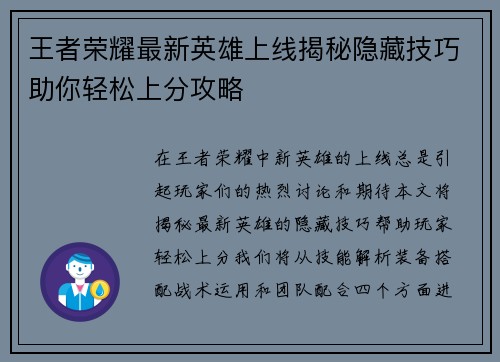 王者荣耀最新英雄上线揭秘隐藏技巧助你轻松上分攻略

在王者荣耀中新英雄的上线总是引起玩家们的热烈讨论和期待本文将揭秘最新英雄的隐藏技巧帮助玩家轻松上分我们将从技能解析装备搭配战术运用和团队配合四个方面进